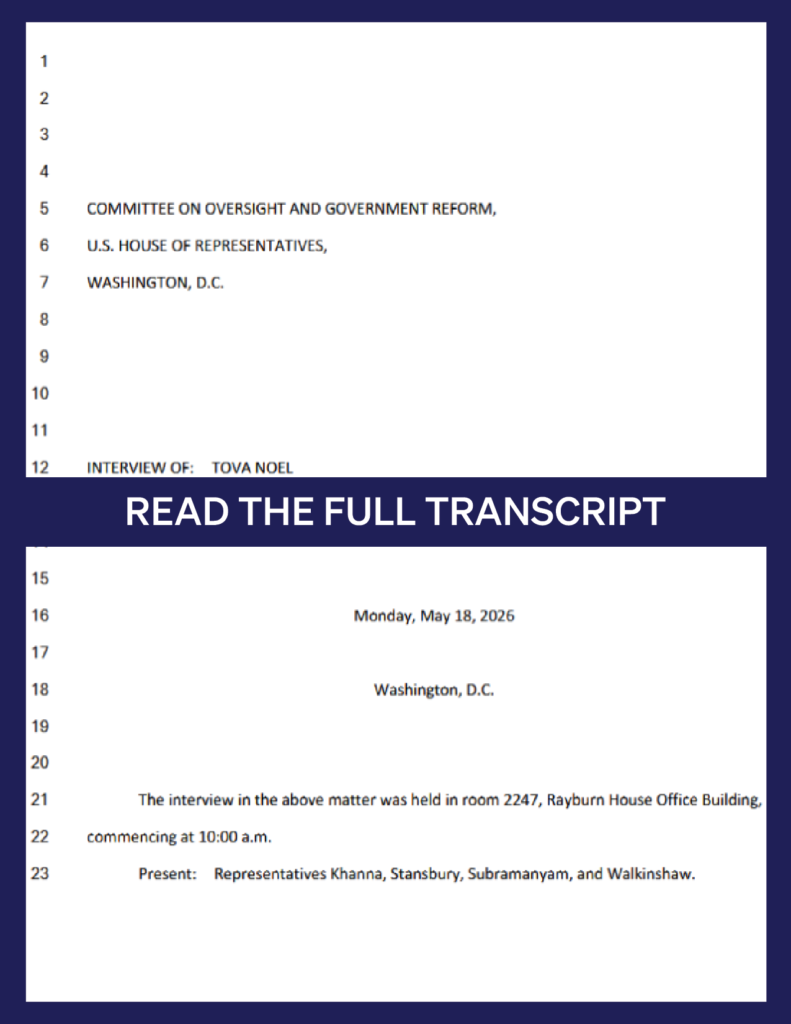 1
2
3
4
5 COMMITTEE ON OVERSIGHT AND GOVERNMENT REFORM,
6 U.S. HOUSE OF REPRESENTATIVES,
7 WASHINGTON, D.C.
8
9
10
11
12 INTERVIEW OF: TOVA NOEL

READ THE FULL TRANSCRIPT

15
16 Monday, May 18, 2026
17
18 Washington, D.C.
19
20
21 The interview in the above matter was held in room 2247, Rayburn House Office Building,
22 commencing at 10:00 a.m.
23 Present: Representatives Khanna, Stansbury, Subramanyam, and Walkinshaw.